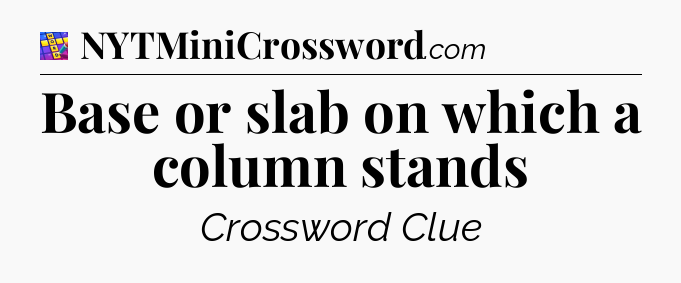 NYTMiniCrossword.com

Base or slab on which a column stands

Crossword Clue